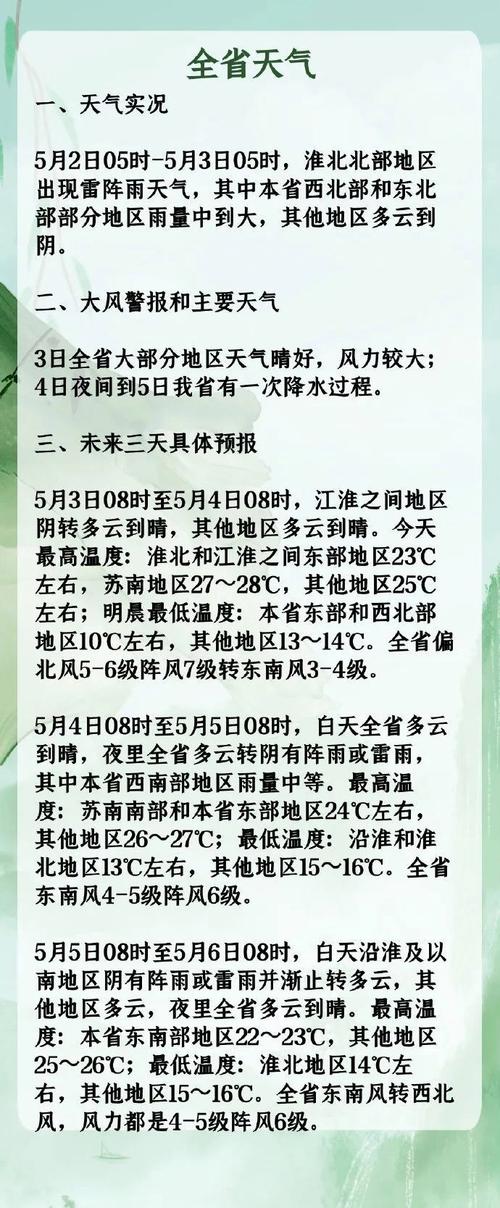 全省天气

一、天气实况

5月2日05时-5月3日05时，淮北北部地区出现雷阵雨天气，其中本省西北部和东北部部分地区雨量中到大，其他地区多云到阴。

二、大风警报和主要天气

3日全省大部分地区天气晴好，风力较大；4日夜间到5日我省有一次降水过程。

三、未来三天具体预报

5月3日08时至5月4日08时，江淮之间地区阴转多云到晴，其他地区多云到晴。今天最高温度：淮北和江淮之间东部地区23℃左右，苏南地区27～28℃，其他地区25℃左右；明晨最低温度：本省东部和西北部地区10℃左右，其他地区13～14℃。全省偏北风5-6级阵风7级转东南风3-4级。

5月4日08时至5月5日08时，白天全省多云到晴，夜里全省多云转阴有阵雨或雷雨，其中本省西南部地区雨量中等。最高温度：苏南南部和本省东部地区24℃左右，其他地区26～27℃；最低温度：沿淮和淮北地区13℃左右，其他地区15～16℃。全省东南风4-5级阵风6级。

5月5日08时至5月6日08时，白天沿淮及以南地区阴有阵雨或雷雨并渐止转多云，其他地区多云，夜里全省多云到晴。最高温度：本省东南部地区22～23℃，其他地区25～26℃；最低温度：淮北地区14℃左右，其他地区15～16℃。全省东南风转西北风，风力都是4-5级阵风6级。